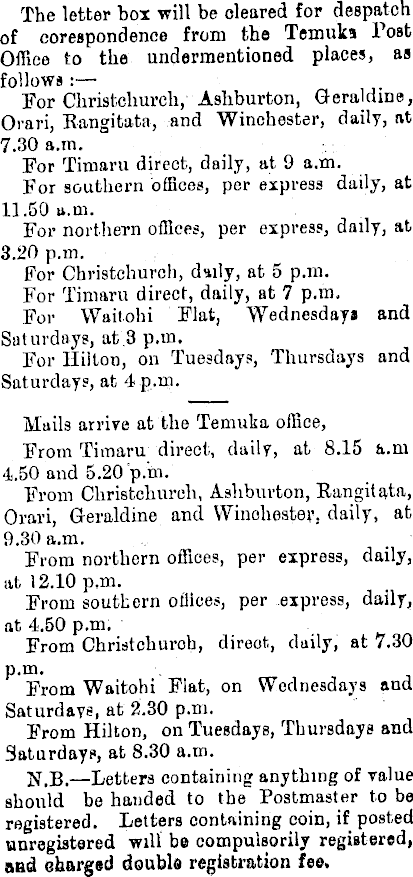 The letter box will be cleared for despatch of corespondence from the Temuka Post Office to the undermentioned places, as follows :—

For Christchurch, Ashburton, Geraldine, Orari, Rangitata, and Winchester, daily, at 7.30 a.m.

For Timaru direct, daily, at 9 a.m.

For southern offices, per express daily, at 11.50 a.m.

For northern offices, per express, daily, at 3.20 p.m.

For Christchurch, daily, at 5 p.m.

For Timaru direct, daily, at 7 p.m.

For Waitohi Flat, Wednesdays and Saturdays, at 3 p.m.

For Hilton, on Tuesdays, Thursdays and Saturdays, at 4 p.m.

Mails arrive at the Temuka office,

From Timaru direct, daily, at 8.15 a.m 4.50 and 5.20 p.m.

From Christchurch, Ashburton, Rangitata, Orari, Geraldine and Winchester, daily, at 9.30 a.m.

From northern offices, per express, daily, at 12.10 p.m.

From southern offices, per express, daily, at 4.50 p.m.

From Christchurch, direct, daily, at 7.30 p.m.

From Waitohi Flat, on Wednesdays and Saturdays, at 2.30 p.m.

From Hilton, on Tuesdays, Thursdays and Saturdays, at 8.30 a.m.

N.B.—Letters containing anything of value should be handed to the Postmaster to be registered. Letters containing coin, if posted unregistered will be compulsorily registered, and charged double registration fee.